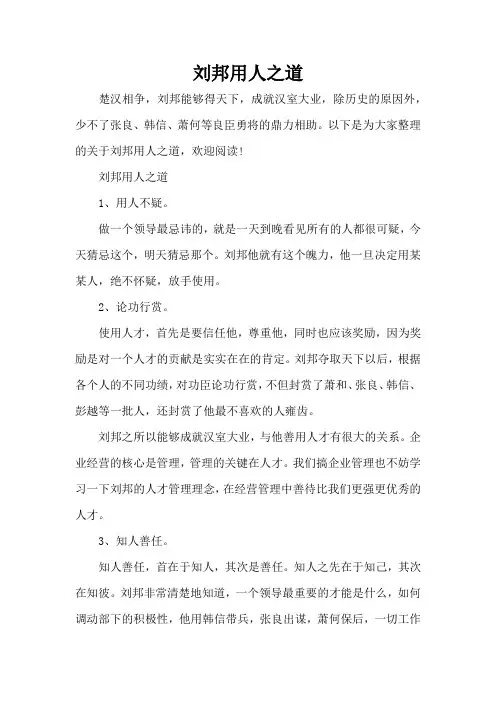 刘邦用人之道

楚汉相争，刘邦能够得天下，成就汉室大业，除历史的原因外，少不了张良、韩信、萧何等良臣勇将的鼎力相助。以下是为大家整理的关于刘邦用人之道，欢迎阅读！

刘邦用人之道

1、用人不疑。

做一个领导最忌讳的，就是一天到晚看见所有的人都很可疑，今天猜忌这个，明天猜忌那个。刘邦他就有这个魄力，他一旦决定用某某人，绝不怀疑，放手使用。

2、论功行赏。

使用人才，首先是要信任他，尊重他，同时也应该奖励，因为奖励是对一个人才的贡献是实实在在的肯定。刘邦夺取天下以后，根据各个人的不同功绩，对功臣论功行赏，不但封赏了萧和、张良、韩信、彭越等一批人，还封赏了他最不喜欢的人雍齿。

刘邦之所以能够成就汉室大业，与他善用人才有很大的关系。企业经营的核心是管理，管理的关键在人才。我们搞企业管理也不妨学习一下刘邦的人才管理理念，在经营管理中善待比我们更强更优秀的人才。

3、知人善任。

知人善任，首在于知人，其次是善任。知人之先在于知己，其次在知彼。刘邦非常清楚地知道，一个领导最重要的才能是什么，如何调动部下的积极性，他用韩信带兵，张良出谋，萧何保后，一切工作